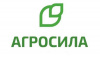 АГРОСИЛА